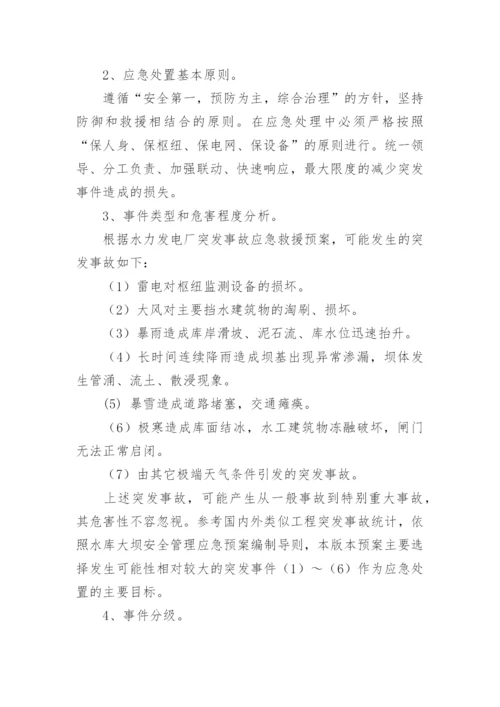 2、应急处置基本原则。

遵循“安全第一，预防为主，综合治理”的方针，坚持防御和救援相结合的原则。在应急处理中必须严格按照“保人身、保枢纽、保电网、保设备”的原则进行。统一领导、分工负责、加强联动、快速响应，最大限度的减少突发事件造成的损失。

3、事件类型和危害程度分析。

根据水力发电厂突发事故应急救援预案，可能发生的突发事故如下：

（1）雷电对枢纽监测设备的损坏。

（2）大风对主要挡水建筑物的淘刷、损坏。

（3）暴雨造成库岸滑坡、泥石流、库水位迅速抬升。

（4）长时间连续降雨造成坝基出现异常渗漏，坝体发生管涌、流土、散浸现象。

(5) 暴雪造成道路堵塞，交通瘫痪。

（6）极寒造成库面结冰，水工建筑物冻融破坏，闸门无法正常启闭。

（7）由其它极端天气条件引发的突发事故。

上述突发事故，可能产生从一般事故到特别重大事故，其危害性不容忽视。参考国内外类似工程突发事故统计，依照水库大坝安全管理应急预案编制导则，本版本预案主要选择发生可能性相对较大的突发事件（1）～（6）作为应急处置的主要目标。

4、事件分级。